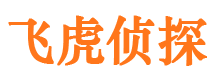 飞虎侦探